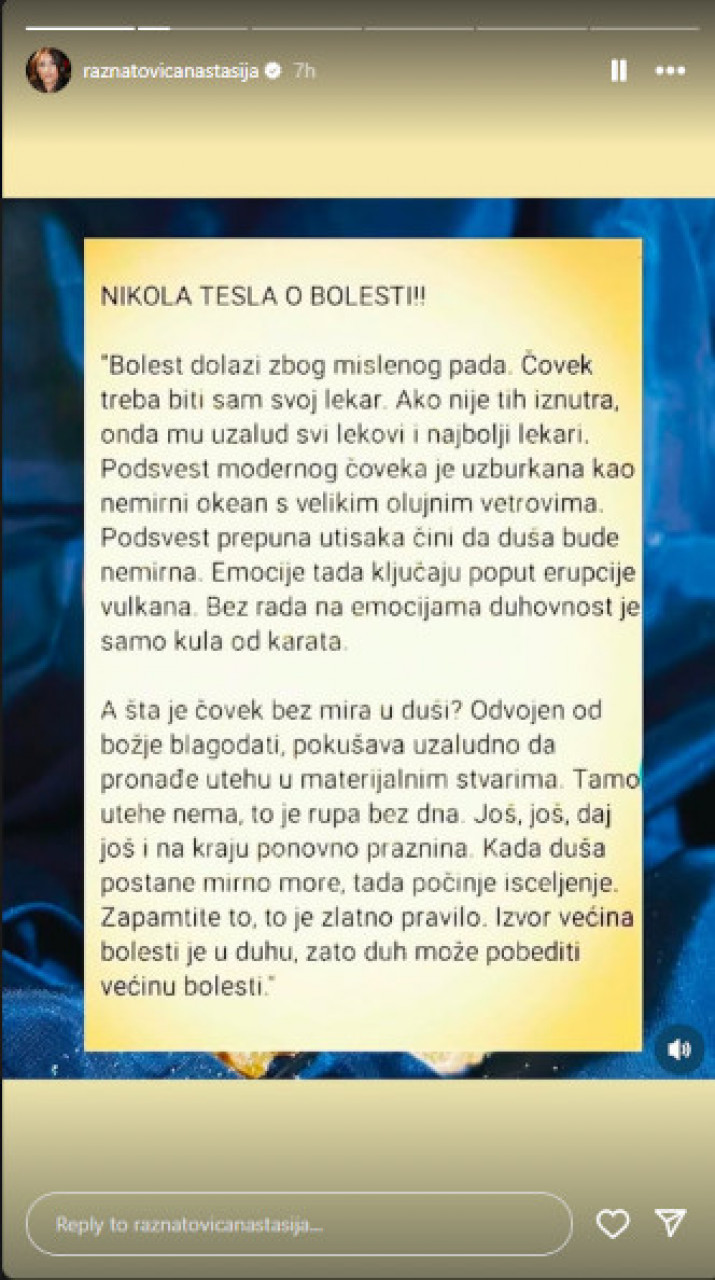 raznatovicanastasija 7h

NIKOLA TESLA O BOLESTI!!

"Bolest dolazi zbog mislenog pada. Čovek treba biti sam svoj lekar. Ako nije tih iznutra, onda mu uzalud svi lekovi i najbolji lekari. Podsvest modernog čoveka je uzburkana kao nemirni okean s velikim olujnim vetrovima. Podsvest prepuna utisaka čini da duša bude nemirna. Emocije tada ključaju poput erupcije vulkana. Bez rada na emocijama duhovnost je samo kula od karata.

A šta je čovek bez mira u duši? Odvojen od božje blagodati, pokušava uzaludno da pronađe utehu u materijalnim stvarima. Tamo utehe nema, to je rupa bez dna. Još, još, daj još i na kraju ponovno praznina. Kada duša postane mirno more, tada počinje isceljenje. Zapamtite to, to je zlatno pravilo. Izvor većina bolesti je u duhu, zato duh može pobediti većinu bolesti."

Reply to raznatovicanastasija...